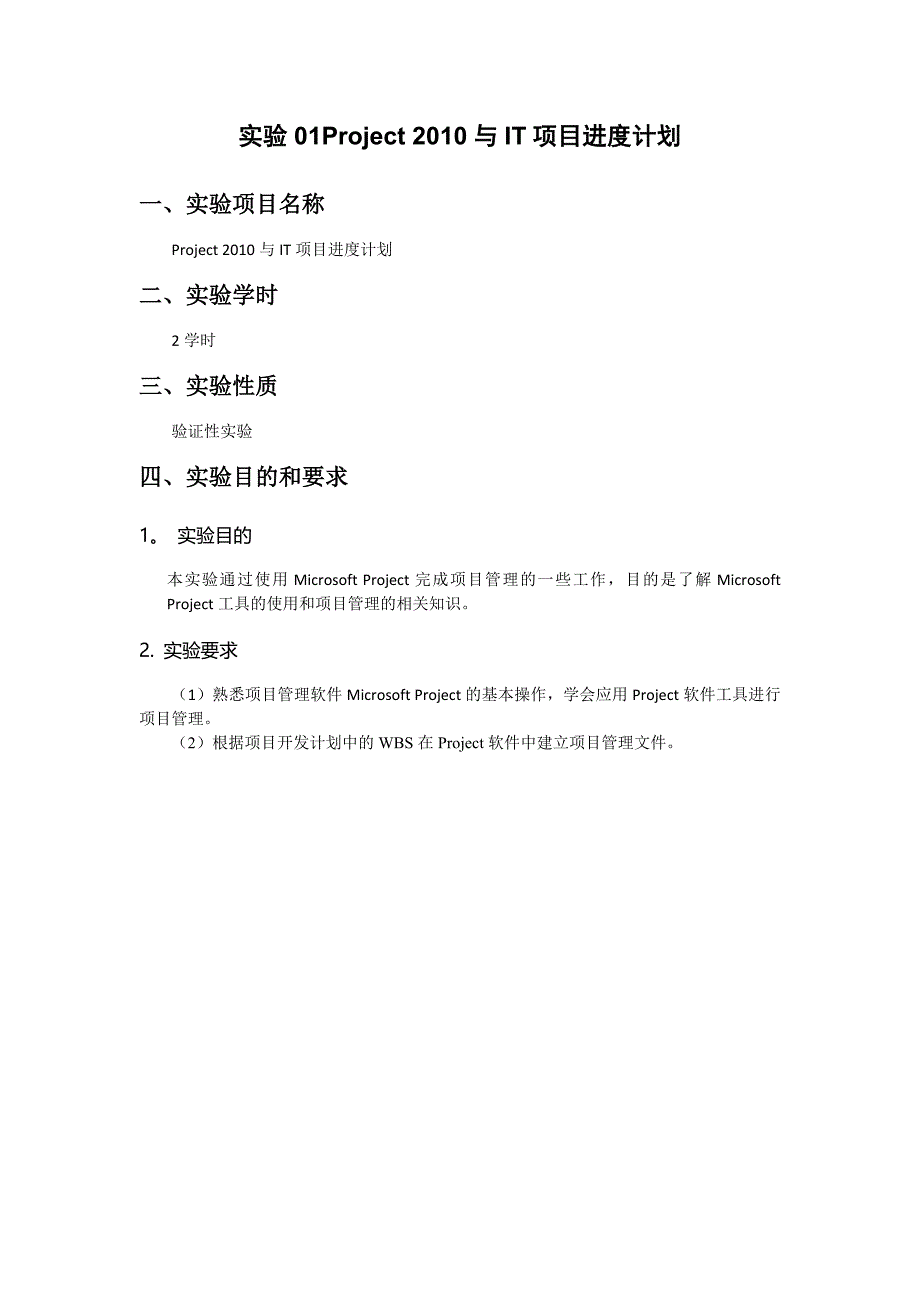 实验 01Project 2010 与 IT 项目进度计划

一、实验项目名称

Project 2010 与 IT 项目进度计划

二、实验学时

2 学时

三、实验性质

验证性实验

四、实验目的和要求

1。 实验目的

本实验通过使用 Microsoft Project 完成项目管理的一些工作，目的是了解 Microsoft Project 工具的使用和项目管理的相关知识。

2. 实验要求

（1）熟悉项目管理软件 Microsoft Project 的基本操作，学会应用 Project 软件工具进行项目管理。
（2）根据项目开发计划中的 WBS 在 Project 软件中建立项目管理文件。